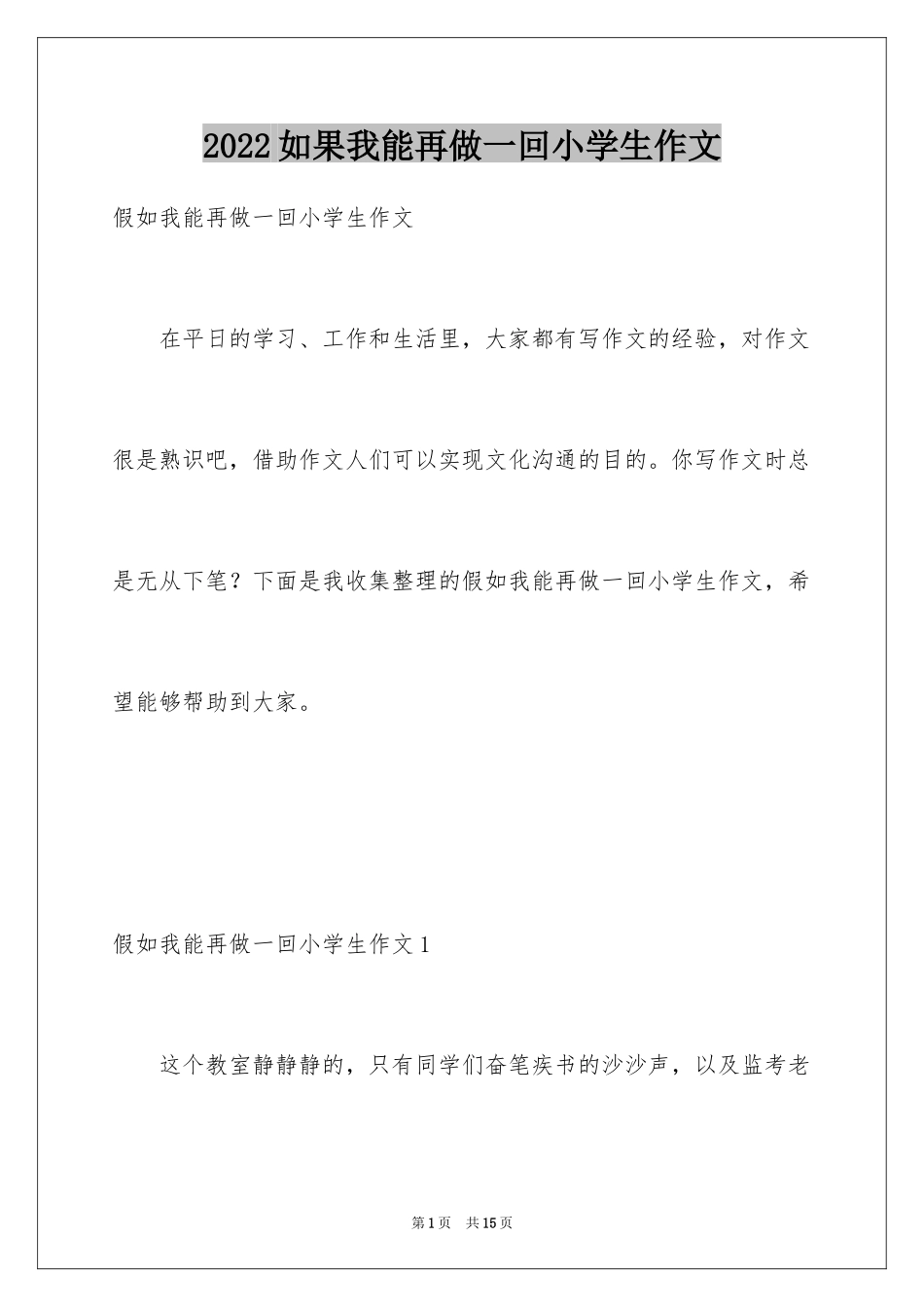 2022如果我能再做一回小学生作文

假如我能再做一回小学生作文

在平日的学习、工作和生活里，大家都有写作文的经验，对作文很是熟识吧，借助作文人们可以实现文化沟通的目的。你写作文时总是无从下笔？下面是我收集整理的假如我能再做一回小学生作文，希望能够帮助到大家。

假如我能再做一回小学生作文1

这个教室静静静的，只有同学们奋笔疾书的沙沙声，以及监考老

第1页 共15页